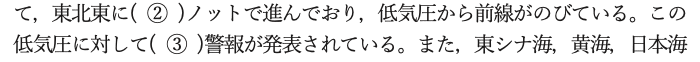 て，東北東に(　②　)ノットで進んでおり，低気圧から前線がのびている。この低気圧に対して(　③　)警報が発表されている。また，東シナ海，黄海，日本海